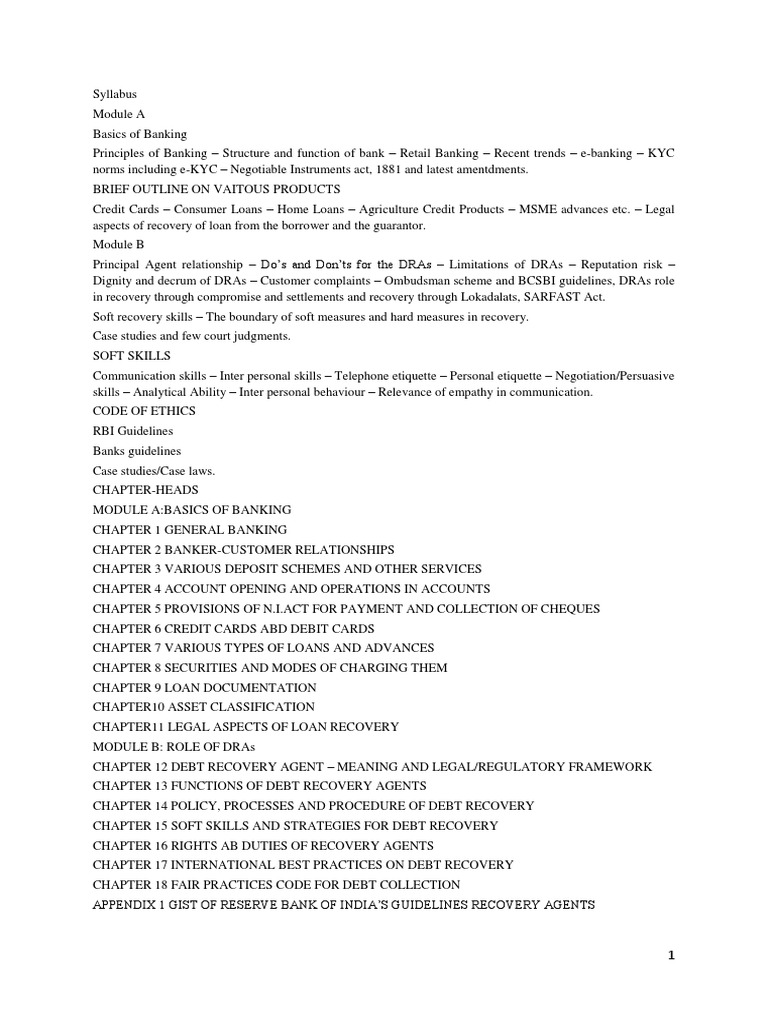 Syllabus

Module A

Basics of Banking

Principles of Banking – Structure and function of bank – Retail Banking – Recent trends – e-banking – KYC norms including e-KYC – Negotiable Instruments act, 1881 and latest amentdments.

BRIEF OUTLINE ON VAITOUS PRODUCTS

Credit Cards – Consumer Loans – Home Loans – Agriculture Credit Products – MSME advances etc. – Legal aspects of recovery of loan from the borrower and the guarantor.

Module B

Principal Agent relationship – Do's and Don'ts for the DRAs – Limitations of DRAs – Reputation risk – Dignity and decrum of DRAs – Customer complaints – Ombudsman scheme and BCSBI guidelines, DRAs role in recovery through compromise and settlements and recovery through Lokadalats, SARFAST Act.

Soft recovery skills – The boundary of soft measures and hard measures in recovery.

Case studies and few court judgments.

SOFT SKILLS

Communication skills – Inter personal skills – Telephone etiquette – Personal etiquette – Negotiation/Persuasive skills – Analytical Ability – Inter personal behaviour – Relevance of empathy in communication.

CODE OF ETHICS

RBI Guidelines

Banks guidelines

Case studies/Case laws.

CHAPTER-HEADS

MODULE A:BASICS OF BANKING

CHAPTER 1 GENERAL BANKING

CHAPTER 2 BANKER-CUSTOMER RELATIONSHIPS

CHAPTER 3 VARIOUS DEPOSIT SCHEMES AND OTHER SERVICES

CHAPTER 4 ACCOUNT OPENING AND OPERATIONS IN ACCOUNTS

CHAPTER 5 PROVISIONS OF N.I.ACT FOR PAYMENT AND COLLECTION OF CHEQUES

CHAPTER 6 CREDIT CARDS ABD DEBIT CARDS

CHAPTER 7 VARIOUS TYPES OF LOANS AND ADVANCES

CHAPTER 8 SECURITIES AND MODES OF CHARGING THEM

CHAPTER 9 LOAN DOCUMENTATION

CHAPTER10 ASSET CLASSIFICATION

CHAPTER11 LEGAL ASPECTS OF LOAN RECOVERY

MODULE B: ROLE OF DRAs

CHAPTER 12 DEBT RECOVERY AGENT – MEANING AND LEGAL/REGULATORY FRAMEWORK

CHAPTER 13 FUNCTIONS OF DEBT RECOVERY AGENTS

CHAPTER 14 POLICY, PROCESSES AND PROCEDURE OF DEBT RECOVERY

CHAPTER 15 SOFT SKILLS AND STRATEGIES FOR DEBT RECOVERY

CHAPTER 16 RIGHTS AB DUTIES OF RECOVERY AGENTS

CHAPTER 17 INTERNATIONAL BEST PRACTICES ON DEBT RECOVERY

CHAPTER 18 FAIR PRACTICES CODE FOR DEBT COLLECTION

APPENDIX 1 GIST OF RESERVE BANK OF INDIA'S GUIDELINES RECOVERY AGENTS

1